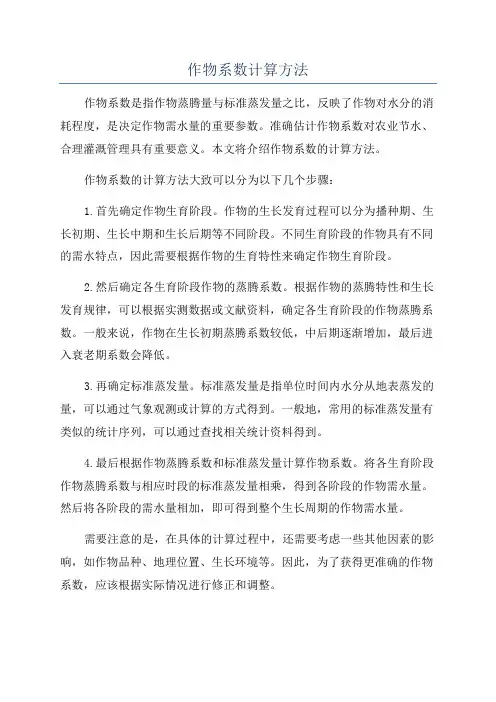 作物系数计算方法

作物系数是指作物蒸腾量与标准蒸发量之比，反映了作物对水分的消耗程度，是决定作物需水量的重要参数。准确估计作物系数对农业节水、合理灌溉管理具有重要意义。本文将介绍作物系数的计算方法。

作物系数的计算方法大致可以分为以下几个步骤：

1.首先确定作物生育阶段。作物的生长发育过程可以分为播种期、生长初期、生长中期和生长后期等不同阶段。不同生育阶段的作物具有不同的需水特点，因此需要根据作物的生育特性来确定作物生育阶段。

2.然后确定各生育阶段作物的蒸腾系数。根据作物的蒸腾特性和生长发育规律，可以根据实测数据或文献资料，确定各生育阶段的作物蒸腾系数。一般来说，作物在生长初期蒸腾系数较低，中后期逐渐增加，最后进入衰老期系数会降低。

3.再确定标准蒸发量。标准蒸发量是指单位时间内水分从地表蒸发的量，可以通过气象观测或计算的方式得到。一般地，常用的标准蒸发量有类似的统计序列，可以通过查找相关统计资料得到。

4.最后根据作物蒸腾系数和标准蒸发量计算作物系数。将各生育阶段作物蒸腾系数与相应时段的标准蒸发量相乘，得到各阶段的作物需水量。然后将各阶段的需水量相加，即可得到整个生长周期的作物需水量。

需要注意的是，在具体的计算过程中，还需要考虑一些其他因素的影响，如作物品种、地理位置、生长环境等。因此，为了获得更准确的作物系数，应该根据实际情况进行修正和调整。